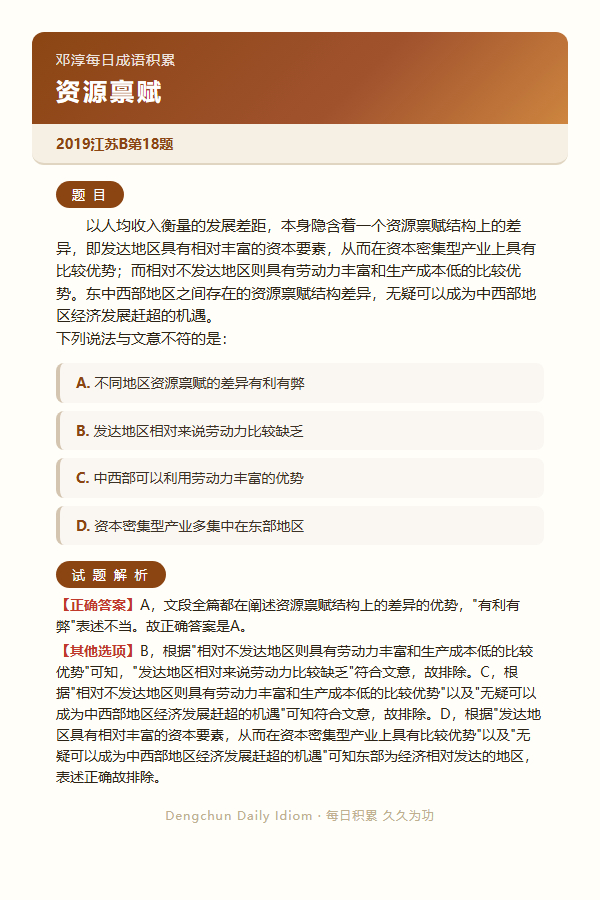 邓淳每日成语积累

资源禀赋

2019江苏B第18题

题 目

以人均收入衡量的发展差距，本身隐含着一个资源禀赋结构上的差异，即发达地区具有相对丰富的资本要素，从而在资本密集型产业上具有比较优势；而相对不发达地区则具有劳动力丰富和生产成本低的比较优势。东中西部地区之间存在的资源禀赋结构差异，无疑可以成为中西部地区经济发展赶超的机遇。
下列说法与文意不符的是：

A. 不同地区资源禀赋的差异有利有弊

B. 发达地区相对来说劳动力比较缺乏

C. 中西部可以利用劳动力丰富的优势

D. 资本密集型产业多集中在东部地区

试 题 解 析

【正确答案】A，文段全篇都在阐述资源禀赋结构上的差异的优势，"有利有弊"表述不当。故正确答案是A。

【其他选项】B，根据"相对不发达地区则具有劳动力丰富和生产成本低的比较优势"可知，"发达地区相对来说劳动力比较缺乏"符合文意，故排除。C，根据"相对不发达地区则具有劳动力丰富和生产成本低的比较优势"以及"无疑可以成为中西部地区经济发展赶超的机遇"可知符合文意，故排除。D，根据"发达地区具有相对丰富的资本要素，从而在资本密集型产业上具有比较优势"以及"无疑可以成为中西部地区经济发展赶超的机遇"可知东部为经济相对发达的地区，表述正确故排除。

Dengchun Daily Idiom · 每日积累 久久为功